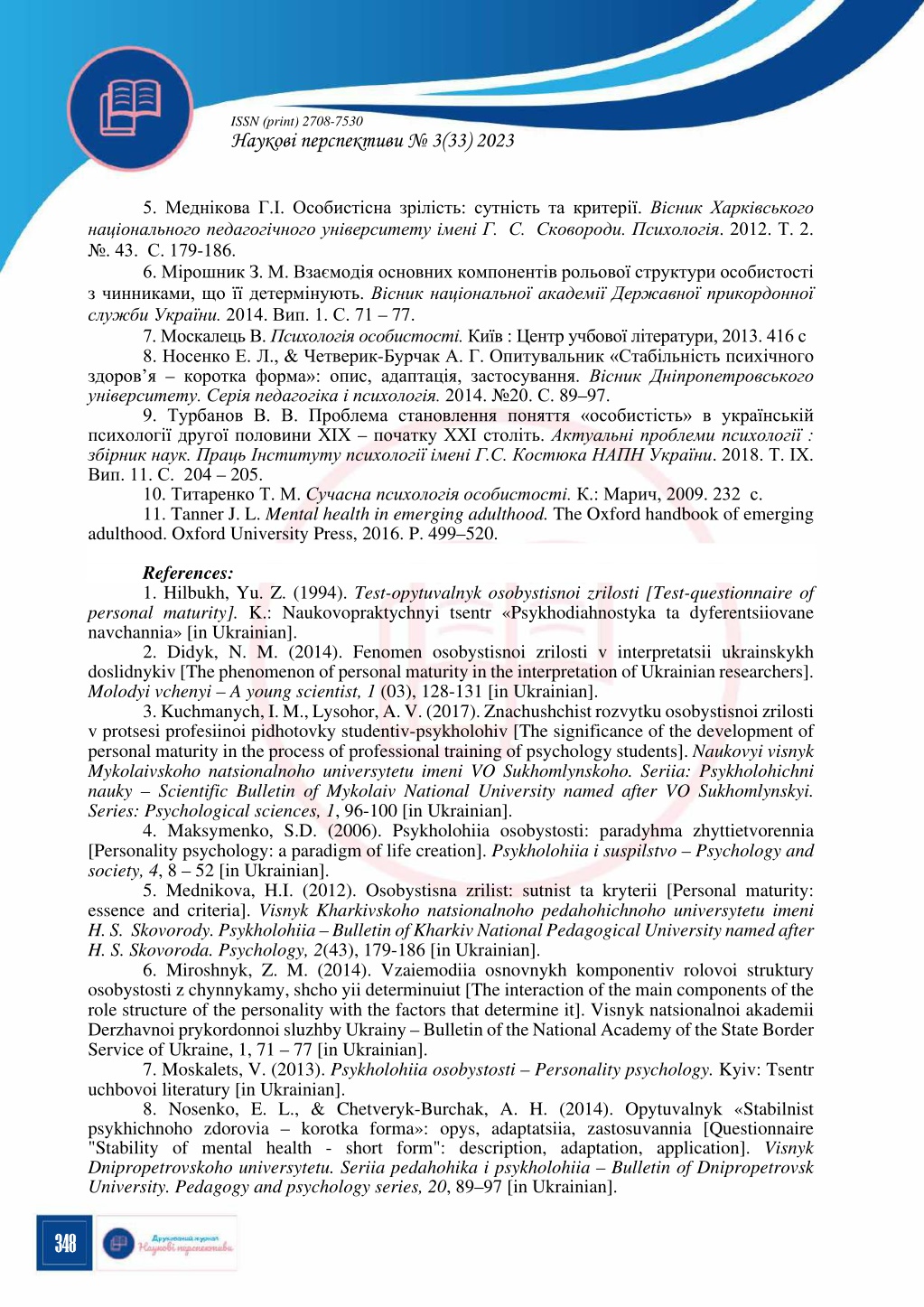 ISSN (print) 2708-7530
Наукові перспективи № 3(33) 2023

5. Меднікова Г.І. Особистісна зрілість: сутність та критерії. Вісник Харківського національного педагогічного університету імені Г. С. Сковороди. Психологія. 2012. Т. 2. №. 43. С. 179-186.

6. Мірошник З. М. Взаємодія основних компонентів рольової структури особистості з чинниками, що її детермінують. Вісник національної академії Державної прикордонної служби України. 2014. Вип. 1. С. 71 – 77.

7. Москалець В. Психологія особистості. Київ : Центр учбової літератури, 2013. 416 с

8. Носенко Е. Л., & Четверик-Бурчак А. Г. Опитувальник «Стабільність психічного здоров'я – коротка форма»: опис, адаптація, застосування. Вісник Дніпропетровського університету. Серія педагогіка і психологія. 2014. №20. С. 89–97.

9. Турбанов В. В. Проблема становлення поняття «особистість» в українській психології другої половини XIX – початку XXI століть. Актуальні проблеми психології : збірник наук. Праць Інституту психології імені Г.С. Костюка НАПН України. 2018. Т. IX. Вип. 11. С. 204 – 205.

10. Титаренко Т. М. Сучасна психологія особистості. К.: Марич, 2009. 232 с.

11. Tanner J. L. Mental health in emerging adulthood. The Oxford handbook of emerging adulthood. Oxford University Press, 2016. P. 499–520.

References:

1. Hilbukh, Yu. Z. (1994). Test-opytuvalnyk osobystisnoi zrilosti [Test-questionnaire of personal maturity]. K.: Naukovopraktychnyi tsentr «Psykhodiahnostyka ta dyferentsiiovane navchannia» [in Ukrainian].

2. Didyk, N. M. (2014). Fenomen osobystisnoi zrilosti v interpretatsii ukrainskykh doslidnykiv [The phenomenon of personal maturity in the interpretation of Ukrainian researchers]. Molodyi vchenyi – A young scientist, 1 (03), 128-131 [in Ukrainian].

3. Kuchmanych, I. M., Lysohor, A. V. (2017). Znachushchist rozvytku osobystisnoi zrilosti v protsesi profesiinoi pidhotovky studentiv-psykholohiv [The significance of the development of personal maturity in the process of professional training of psychology students]. Naukovyi visnyk Mykolaivskoho natsionalnoho universytetu imeni VO Sukhomlynskoho. Seriia: Psykholohichni nauky – Scientific Bulletin of Mykolaiv National University named after VO Sukhomlynskyi. Series: Psychological sciences, 1, 96-100 [in Ukrainian].

4. Maksymenko, S.D. (2006). Psykholohiia osobystosti: paradyhma zhyttietvorennia [Personality psychology: a paradigm of life creation]. Psykholohiia i suspilstvo – Psychology and society, 4, 8 – 52 [in Ukrainian].

5. Mednikova, H.I. (2012). Osobystisna zrilist: sutnist ta kryterii [Personal maturity: essence and criteria]. Visnyk Kharkivskoho natsionalnoho pedahohichnoho universytetu imeni H. S. Skovorody. Psykholohiia – Bulletin of Kharkiv National Pedagogical University named after H. S. Skovoroda. Psychology, 2(43), 179-186 [in Ukrainian].

6. Miroshnyk, Z. M. (2014). Vzaiemodiia osnovnykh komponentiv rolovoi struktury osobystosti z chynnykamy, shcho yii determinuiut [The interaction of the main components of the role structure of the personality with the factors that determine it]. Visnyk natsionalnoi akademii Derzhavnoi prykordonnoi sluzhby Ukrainy – Bulletin of the National Academy of the State Border Service of Ukraine, 1, 71 – 77 [in Ukrainian].

7. Moskalets, V. (2013). Psykholohiia osobystosti – Personality psychology. Kyiv: Tsentr uchbovoi literatury [in Ukrainian].

8. Nosenko, E. L., & Chetveryk-Burchak, A. H. (2014). Opytuvalnyk «Stabilnist psykhichnoho zdorovia – korotka forma»: opys, adaptatsiia, zastosuvannia [Questionnaire "Stability of mental health - short form": description, adaptation, application]. Visnyk Dnipropetrovskoho universytetu. Seriia pedahohika i psykholohiia – Bulletin of Dnipropetrovsk University. Pedagogy and psychology series, 20, 89–97 [in Ukrainian].

348 Друкований журнал Наукові перспективи